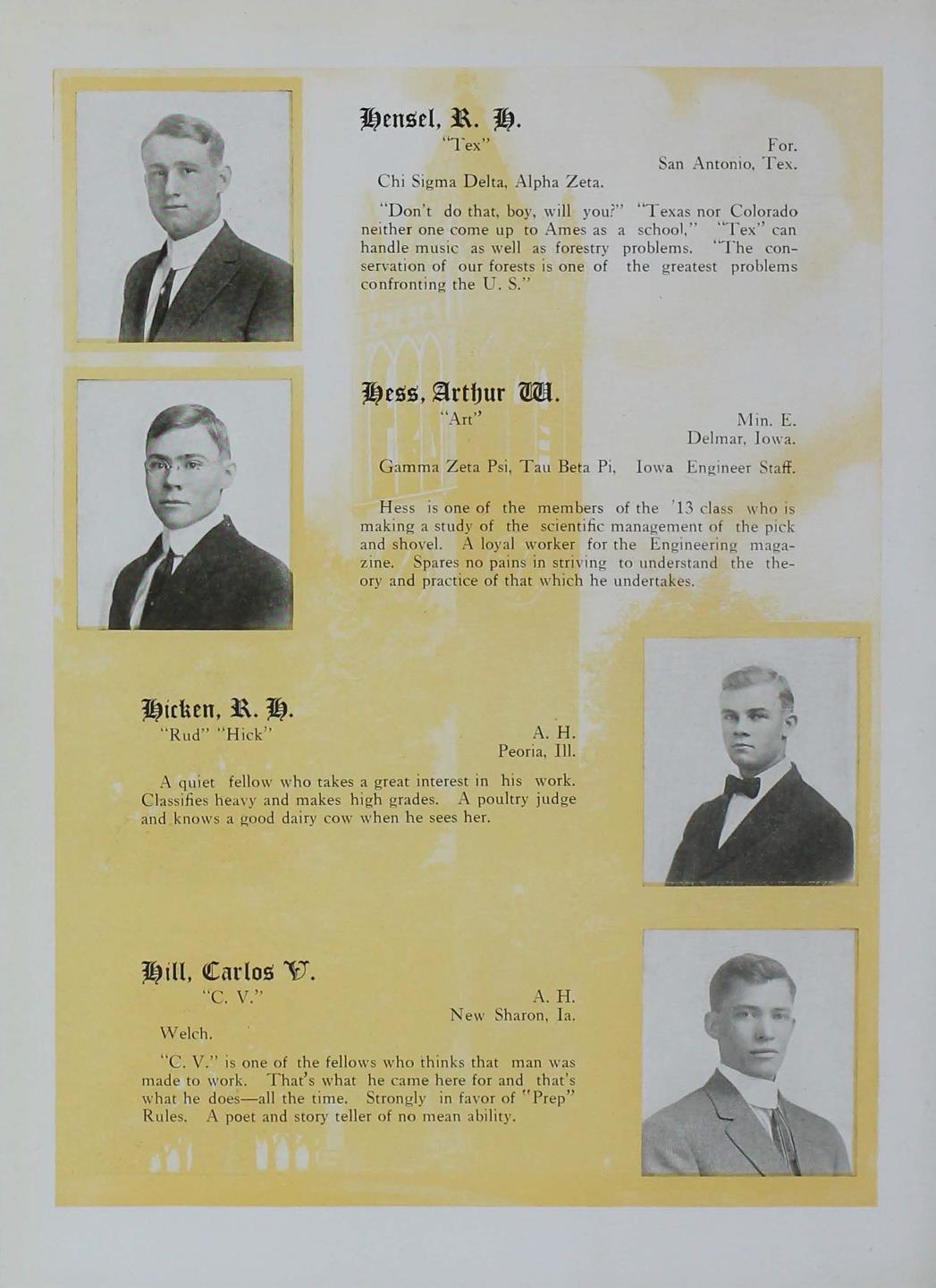 Hensel, R. H.
"Tex"

For.
San Antonio, Tex.

Chi Sigma Delta, Alpha Zeta.

"Don't do that, boy, will you?" "Texas nor Colorado neither one come up to Ames as a school," "Tex" can handle music as well as forestry problems. "The conservation of our forests is one of the greatest problems confronting the U. S."

Hess, Arthur W.
"Art"

Min. E.
Delmar, Iowa.

Gamma Zeta Psi, Tau Beta Pi, Iowa Engineer Staff.

Hess is one of the members of the '13 class who is making a study of the scientific management of the pick and shovel. A loyal worker for the Engineering magazine. Spares no pains in striving to understand the theory and practice of that which he undertakes.

Hicken, R. H.
"Rud" "Hick"

A. H.
Peoria, Ill.

A quiet fellow who takes a great interest in his work. Classifies heavy and makes high grades. A poultry judge and knows a good dairy cow when he sees her.

Hill, Carlos V.
"C. V."

A. H.
New Sharon, Ia.

Welch.

"C. V." is one of the fellows who thinks that man was made to work. That's what he came here for and that's what he does—all the time. Strongly in favor of "Prep" Rules. A poet and story teller of no mean ability.